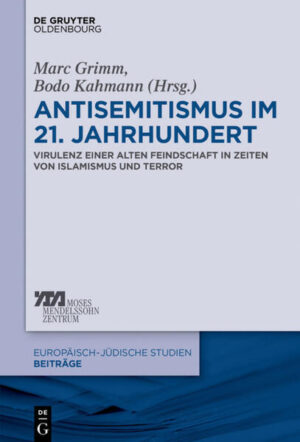 DE GRUYTER
OLDENBOURG

Marc Grimm,
Bodo Kahmann (Hrsg.)

ANTISEMITISMUS IM 21. JAHRHUNDERT

VIRULENZ EINER ALTEN FEINDSCHAFT IN ZEITEN VON ISLAMISMUS UND TERROR

MOSES
MENDELSSOHN
ZENTRUM

EUROPÄISCH-JÜDISCHE STUDIEN
BEITRÄGE

DE
G